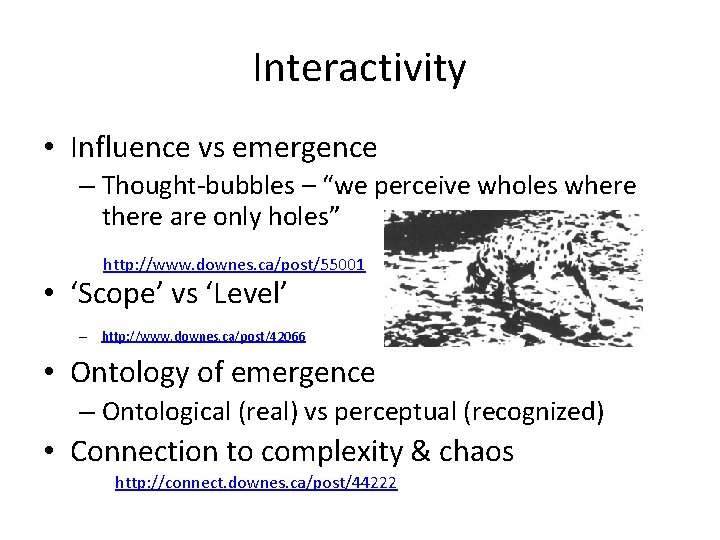 Interactivity

• Influence vs emergence
– Thought-bubbles – “we perceive wholes where there are only holes”
http://www.downes.ca/post/55001

• ‘Scope’ vs ‘Level’
– http://www.downes.ca/post/42066

• Ontology of emergence
– Ontological (real) vs perceptual (recognized)

• Connection to complexity & chaos
http://connect.downes.ca/post/44222